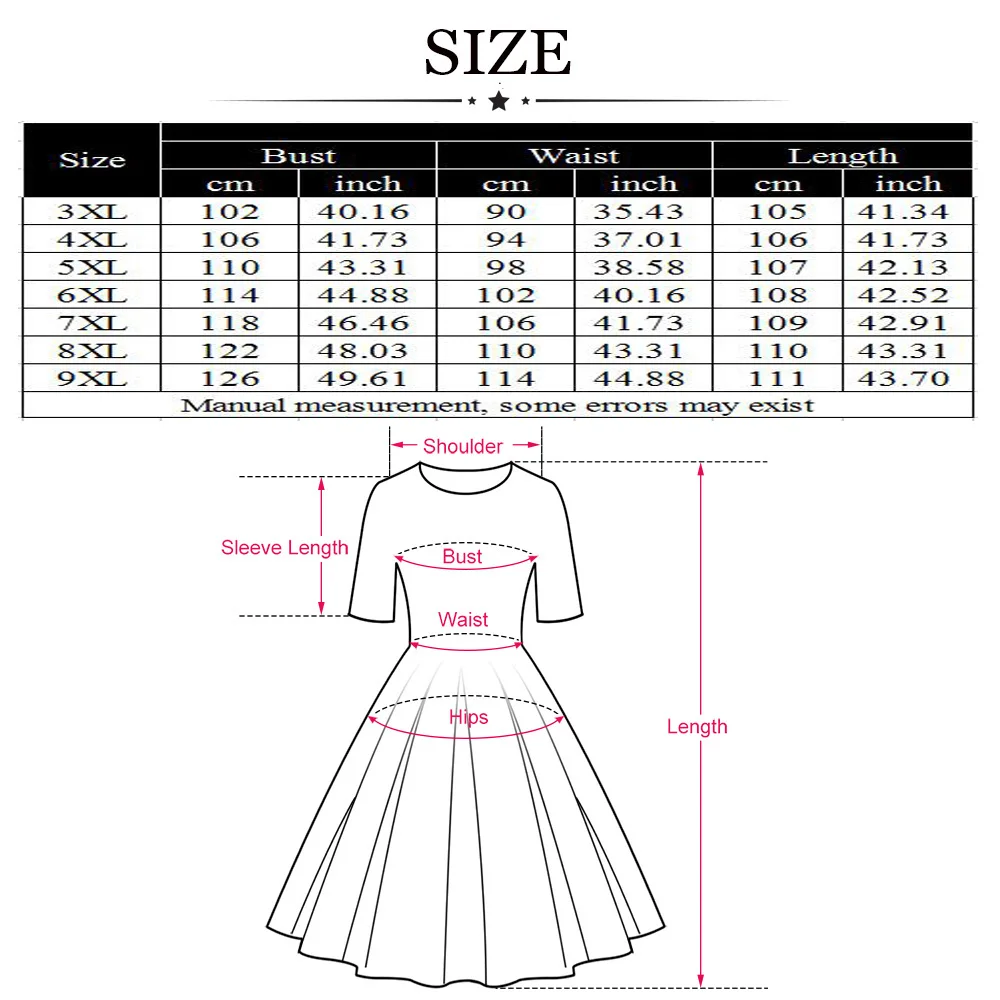 SIZE

| Size | Bust | | Waist | | Length | |
|---|---|---|---|---|---|---|
| | cm | inch | cm | inch | cm | inch |
| 3XL | 102 | 40.16 | 90 | 35.43 | 105 | 41.34 |
| 4XL | 106 | 41.73 | 94 | 37.01 | 106 | 41.73 |
| 5XL | 110 | 43.31 | 98 | 38.58 | 107 | 42.13 |
| 6XL | 114 | 44.88 | 102 | 40.16 | 108 | 42.52 |
| 7XL | 118 | 46.46 | 106 | 41.73 | 109 | 42.91 |
| 8XL | 122 | 48.03 | 110 | 43.31 | 110 | 43.31 |
| 9XL | 126 | 49.61 | 114 | 44.88 | 111 | 43.70 |
| Manual measurement, some errors may exist | | | | | | |

Shoulder
Sleeve Length
Bust
Waist
Hips
Length